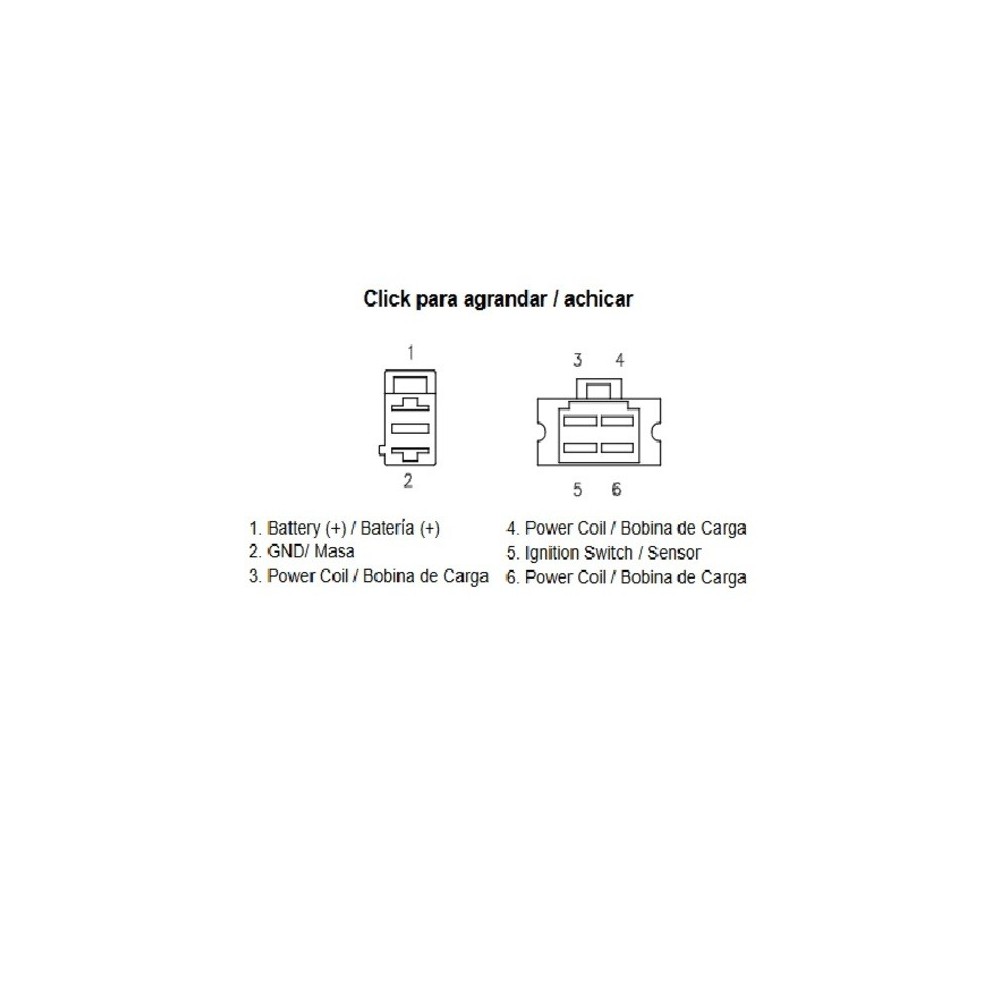 Click para agrandar / achicar

1

2

3 4

5 6

1. Battery (+) / Batería (+)
2. GND/ Masa
3. Power Coil / Bobina de Carga

4. Power Coil / Bobina de Carga
5. Ignition Switch / Sensor
6. Power Coil / Bobina de Carga